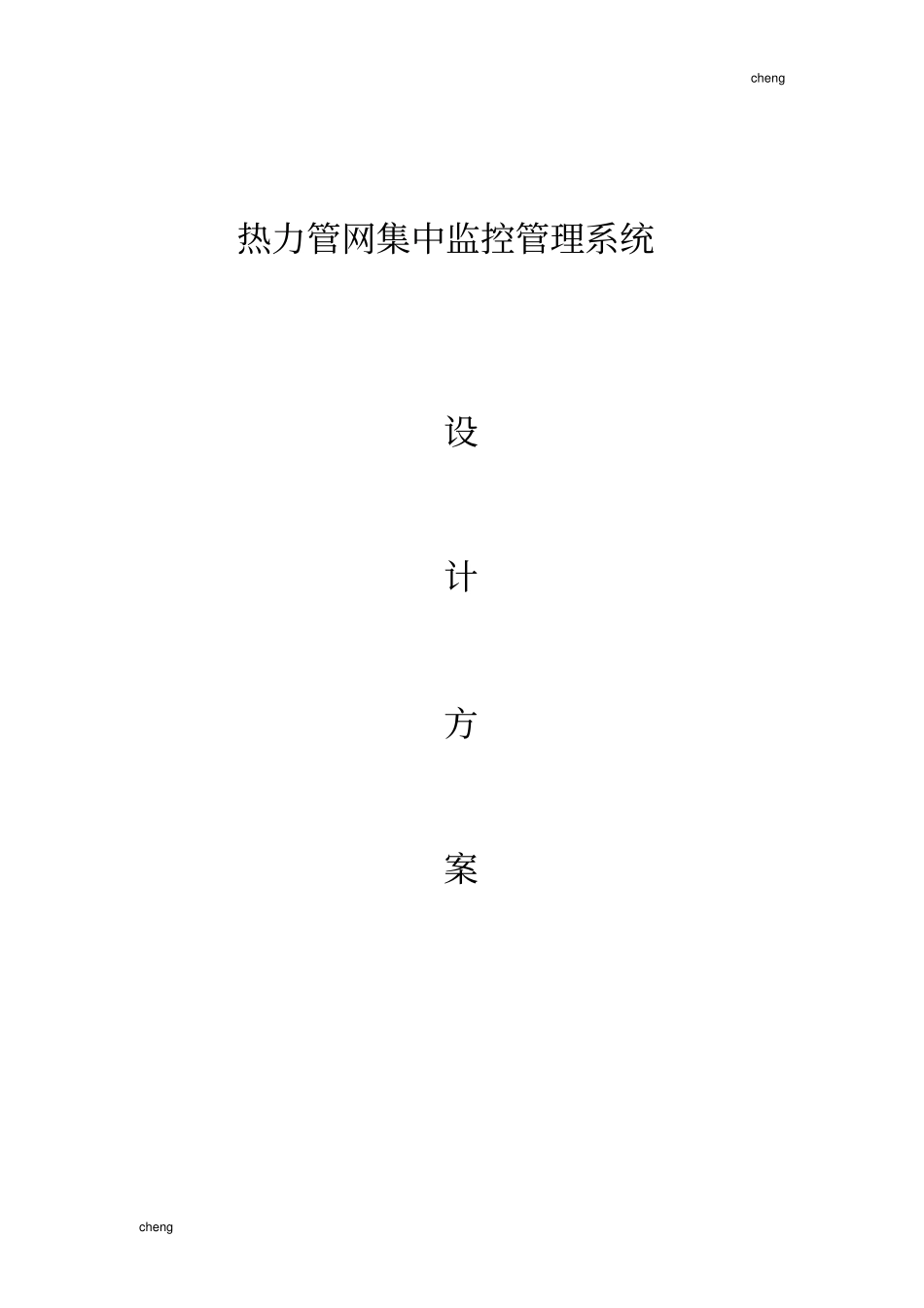 cheng

热力管网集中监控管理系统

设

计

方

案

cheng